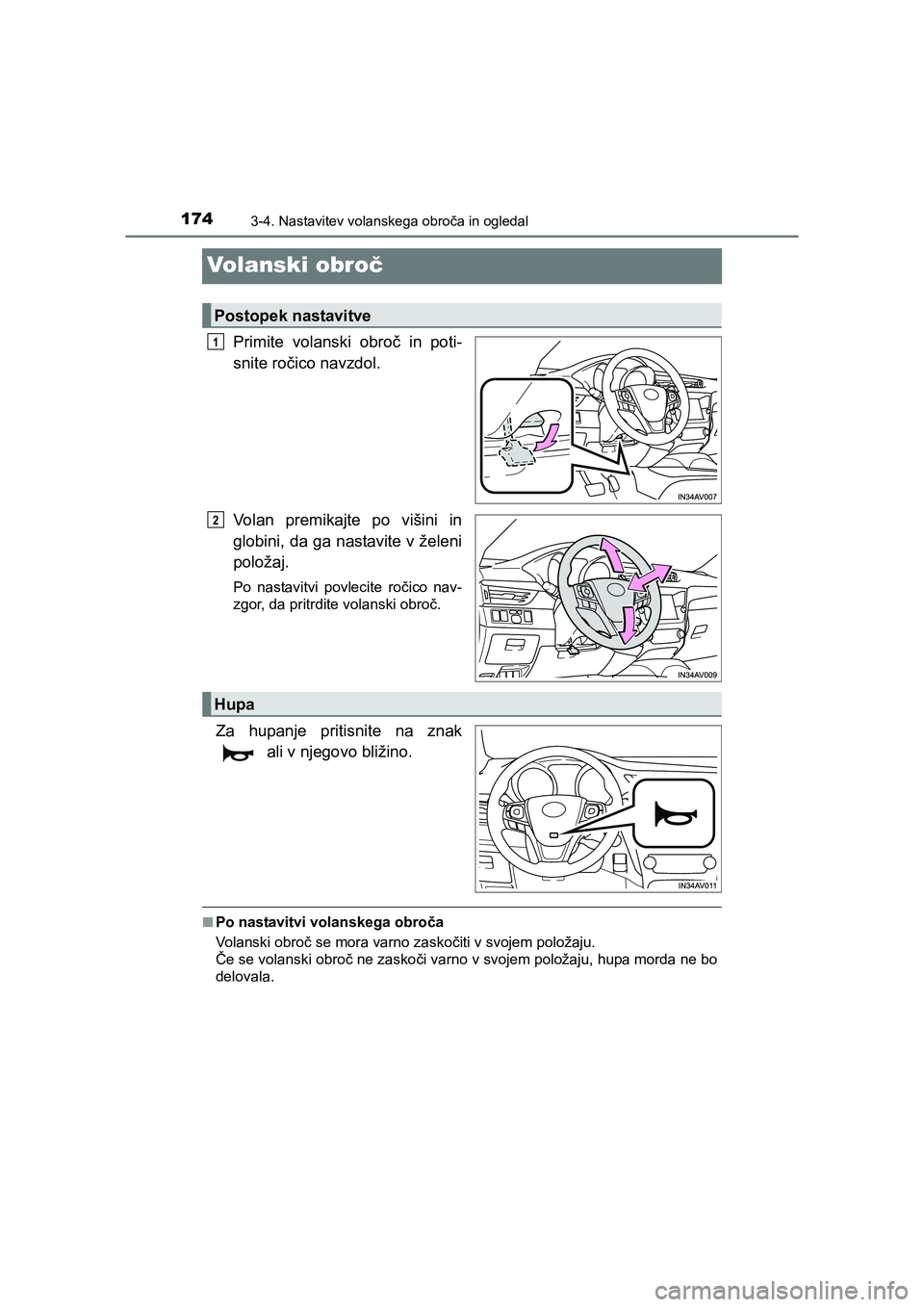 174
3-4. Nastavitev volanskega obroča in ogledal

Volanski obroč

Postopek nastavitve

1
Primite volanski obroč in potisnite ročico navzdol.

IN34AV007

2
Volan premikajte po višini in globini, da ga nastavite v želeni položaj.

Po nastavitvi povlecite ročico navzgor, da pritrdite volanski obroč.

IN34AV009

Hupa

Za hupanje pritisnite na znak ali v njegovo bližino.

IN34AV011

■ Po nastavitvi volanskega obroča
Volanski obroč se mora varno zaskočiti v svojem položaju.
Če se volanski obroč ne zaskoči varno v svojem položaju, hupa morda ne bo delovala.

carmanualsonline.info